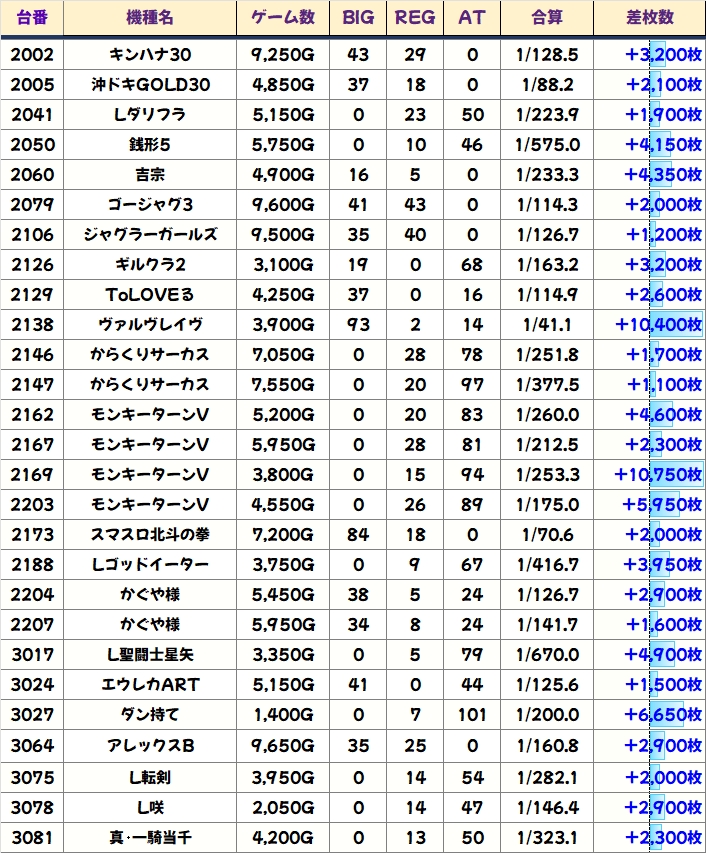 | 台番 | 機種名 | ゲーム数 | BIG | REG | AT | 合算 | 差枚数 |
|---|---|---|---|---|---|---|---|
| 2002 | キンハナ30 | 9,250G | 43 | 29 | 0 | 1/128.5 | +3,200枚 |
| 2005 | 沖ドキGOLD30 | 4,850G | 37 | 18 | 0 | 1/88.2 | +2,100枚 |
| 2041 | Lダリフラ | 5,150G | 0 | 23 | 50 | 1/223.9 | +1,900枚 |
| 2050 | 銭形5 | 5,750G | 0 | 10 | 46 | 1/575.0 | +4,150枚 |
| 2060 | 吉宗 | 4,900G | 16 | 5 | 0 | 1/233.3 | +4,350枚 |
| 2079 | ゴージャグ3 | 9,600G | 41 | 43 | 0 | 1/114.3 | +2,000枚 |
| 2106 | ジャグラーガールズ | 9,500G | 35 | 40 | 0 | 1/126.7 | +1,200枚 |
| 2126 | ギルクラ2 | 3,100G | 19 | 0 | 68 | 1/163.2 | +3,200枚 |
| 2129 | ToLOVEる | 4,250G | 37 | 0 | 16 | 1/114.9 | +2,600枚 |
| 2138 | ヴァルヴレイヴ | 3,900G | 93 | 2 | 14 | 1/41.1 | +10,400枚 |
| 2146 | からくりサーカス | 7,050G | 0 | 28 | 78 | 1/251.8 | +1,700枚 |
| 2147 | からくりサーカス | 7,550G | 0 | 20 | 97 | 1/377.5 | +1,100枚 |
| 2162 | モンキーターンV | 5,200G | 0 | 20 | 83 | 1/260.0 | +4,600枚 |
| 2167 | モンキーターンV | 5,950G | 0 | 28 | 81 | 1/212.5 | +2,300枚 |
| 2169 | モンキーターンV | 3,800G | 0 | 15 | 94 | 1/253.3 | +10,750枚 |
| 2203 | モンキーターンV | 4,550G | 0 | 26 | 89 | 1/175.0 | +5,950枚 |
| 2173 | スマスロ北斗の拳 | 7,200G | 84 | 18 | 0 | 1/70.6 | +2,000枚 |
| 2188 | Lゴッドイーター | 3,750G | 0 | 9 | 67 | 1/416.7 | +3,950枚 |
| 2204 | かぐや様 | 5,450G | 38 | 5 | 24 | 1/126.7 | +2,900枚 |
| 2207 | かぐや様 | 5,950G | 34 | 8 | 24 | 1/141.7 | +1,600枚 |
| 3017 | L聖闘士星矢 | 3,350G | 0 | 5 | 79 | 1/670.0 | +4,900枚 |
| 3024 | エウレカART | 5,150G | 41 | 0 | 44 | 1/125.6 | +1,500枚 |
| 3027 | ダン持て | 1,400G | 0 | 7 | 101 | 1/200.0 | +6,650枚 |
| 3064 | アレックスB | 9,650G | 35 | 25 | 0 | 1/160.8 | +2,900枚 |
| 3075 | L転剣 | 3,950G | 0 | 14 | 54 | 1/282.1 | +2,000枚 |
| 3078 | L咲 | 2,050G | 0 | 14 | 47 | 1/146.4 | +2,900枚 |
| 3081 | 真・一騎当千 | 4,200G | 0 | 13 | 50 | 1/323.1 | +2,300枚 |